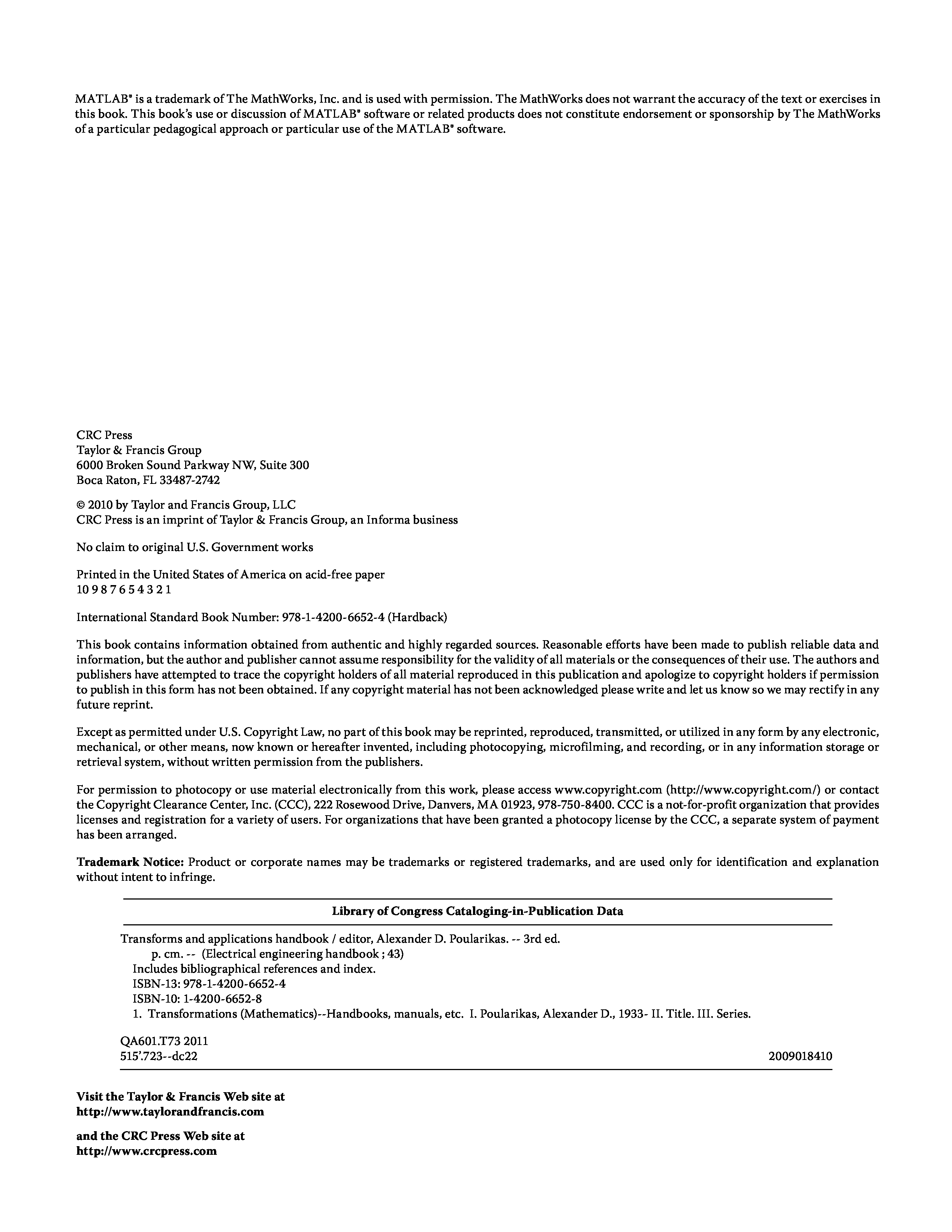 MATLAB® is a trademark of The MathWorks, Inc. and is used with permission. The MathWorks does not warrant the accuracy of the text or exercises in this book. This book's use or discussion of MATLAB® software or related products does not constitute endorsement or sponsorship by The MathWorks of a particular pedagogical approach or particular use of the MATLAB® software.

CRC Press
Taylor & Francis Group
6000 Broken Sound Parkway NW, Suite 300
Boca Raton, FL 33487-2742

© 2010 by Taylor and Francis Group, LLC
CRC Press is an imprint of Taylor & Francis Group, an Informa business

No claim to original U.S. Government works

Printed in the United States of America on acid-free paper
10 9 8 7 6 5 4 3 2 1

International Standard Book Number: 978-1-4200-6652-4 (Hardback)

This book contains information obtained from authentic and highly regarded sources. Reasonable efforts have been made to publish reliable data and information, but the author and publisher cannot assume responsibility for the validity of all materials or the consequences of their use. The authors and publishers have attempted to trace the copyright holders of all material reproduced in this publication and apologize to copyright holders if permission to publish in this form has not been obtained. If any copyright material has not been acknowledged please write and let us know so we may rectify in any future reprint.

Except as permitted under U.S. Copyright Law, no part of this book may be reprinted, reproduced, transmitted, or utilized in any form by any electronic, mechanical, or other means, now known or hereafter invented, including photocopying, microfilming, and recording, or in any information storage or retrieval system, without written permission from the publishers.

For permission to photocopy or use material electronically from this work, please access www.copyright.com (http://www.copyright.com/) or contact the Copyright Clearance Center, Inc. (CCC), 222 Rosewood Drive, Danvers, MA 01923, 978-750-8400. CCC is a not-for-profit organization that provides licenses and registration for a variety of users. For organizations that have been granted a photocopy license by the CCC, a separate system of payment has been arranged.

Trademark Notice: Product or corporate names may be trademarks or registered trademarks, and are used only for identification and explanation without intent to infringe.

Library of Congress Cataloging-in-Publication Data

Transforms and applications handbook / editor, Alexander D. Poularikas. -- 3rd ed.
p. cm. -- (Electrical engineering handbook ; 43)
Includes bibliographical references and index.
ISBN-13: 978-1-4200-6652-4
ISBN-10: 1-4200-6652-8
1. Transformations (Mathematics)--Handbooks, manuals, etc. I. Poularikas, Alexander D., 1933- II. Title. III. Series.

QA601.T73 2011
515'.723--dc22 2009018410

Visit the Taylor & Francis Web site at
http://www.taylorandfrancis.com

and the CRC Press Web site at
http://www.crcpress.com